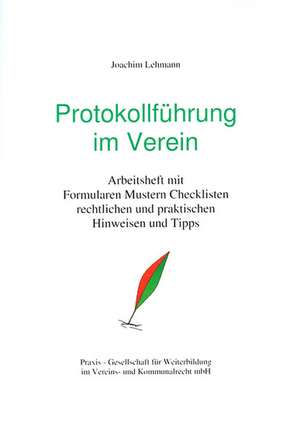 Joachim Lehmann

Protokollführung im Verein

Arbeitsheft mit Formularen Mustern Checklisten rechtlichen und praktischen Hinweisen und Tipps

Praxis - Gesellschaft für Weiterbildung im Vereins- und Kommunalrecht mbH